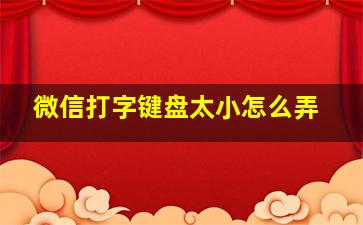 微信打字键盘太小怎么弄